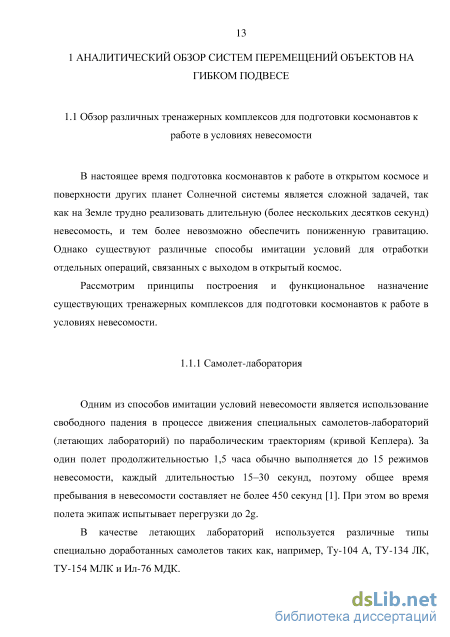 13

1 АНАЛИТИЧЕСКИЙ ОБЗОР СИСТЕМ ПЕРЕМЕЩЕНИЙ ОБЪЕКТОВ НА ГИБКОМ ПОДВЕСЕ

1.1 Обзор различных тренажерных комплексов для подготовки космонавтов к работе в условиях невесомости

В настоящее время подготовка космонавтов к работе в открытом космосе и поверхности других планет Солнечной системы является сложной задачей, так как на Земле трудно реализовать длительную (более нескольких десятков секунд) невесомость, и тем более невозможно обеспечить пониженную гравитацию. Однако существуют различные способы имитации условий для отработки отдельных операций, связанных с выходом в открытый космос.

Рассмотрим принципы построения и функциональное назначение существующих тренажерных комплексов для подготовки космонавтов к работе в условиях невесомости.

1.1.1 Самолет-лаборатория

Одним из способов имитации условий невесомости является использование свободного падения в процессе движения специальных самолетов-лабораторий (летающих лабораторий) по параболическим траекториям (кривой Кеплера). За один полет продолжительностью 1,5 часа обычно выполняется до 15 режимов невесомости, каждый длительностью 15–30 секунд, поэтому общее время пребывания в невесомости составляет не более 450 секунд [1]. При этом во время полета экипаж испытывает перегрузки до 2g.

В качестве летающих лабораторий используется различные типы специально доработанных самолетов таких как, например, Ту-104 А, ТУ-134 ЛК, ТУ-154 МЛК и Ил-76 МДК.

dsLib.net
библиотека диссертаций